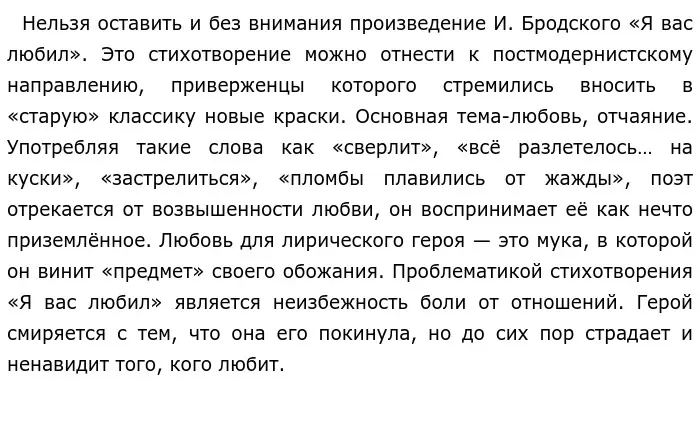 Нельзя оставить и без внимания произведение И. Бродского «Я вас любил». Это стихотворение можно отнести к постмодернистскому направлению, приверженцы которого стремились вносить в «старую» классику новые краски. Основная тема-любовь, отчаяние. Употребляя такие слова как «сверлит», «всё разлетелось… на куски», «застрелиться», «пломбы плавились от жажды», поэт отрекается от возвышенности любви, он воспринимает её как нечто приземлённое. Любовь для лирического героя — это мука, в которой он винит «предмет» своего обожания. Проблематикой стихотворения «Я вас любил» является неизбежность боли от отношений. Герой смиряется с тем, что она его покинула, но до сих пор страдает и ненавидит того, кого любит.